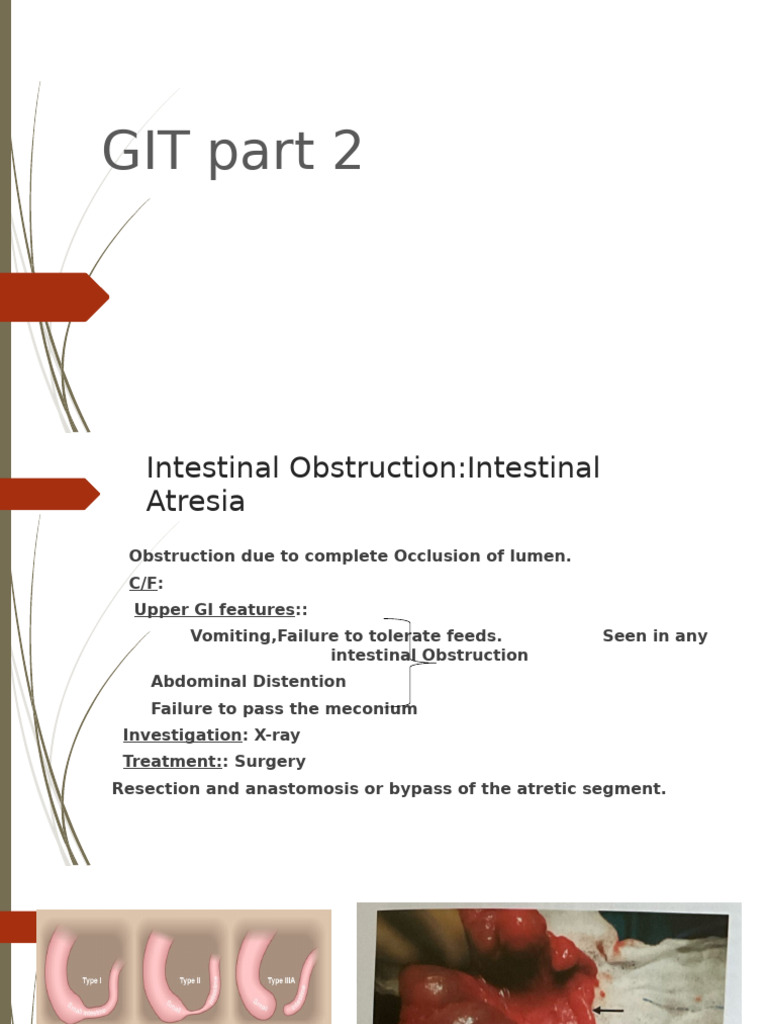 GIT part 2

Intestinal Obstruction:Intestinal Atresia

Obstruction due to complete Occlusion of lumen.

C/F:

Upper GI features::

Vomiting,Failure to tolerate feeds. Seen in any intestinal Obstruction

Abdominal Distention

Failure to pass the meconium

Investigation: X-ray

Treatment:: Surgery

Resection and anastomosis or bypass of the atretic segment.

Type I

Type II

Type IIIA